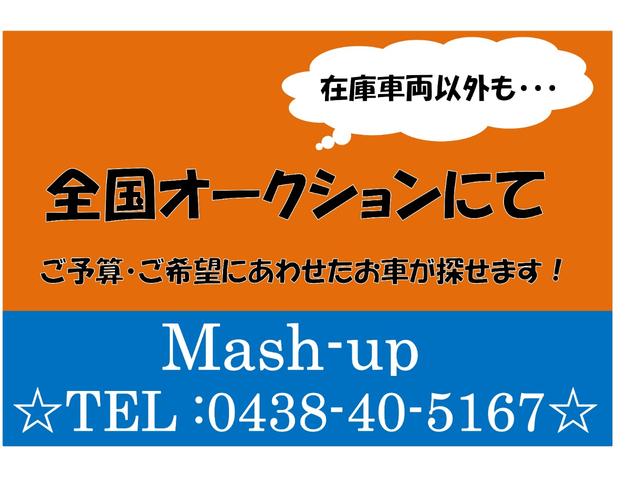 在庫車両以外も・・・

全国オークションにて

ご予算・ご希望にあわせたお車が探せます！

Mash-up
☆TEL :0438-40-5167☆